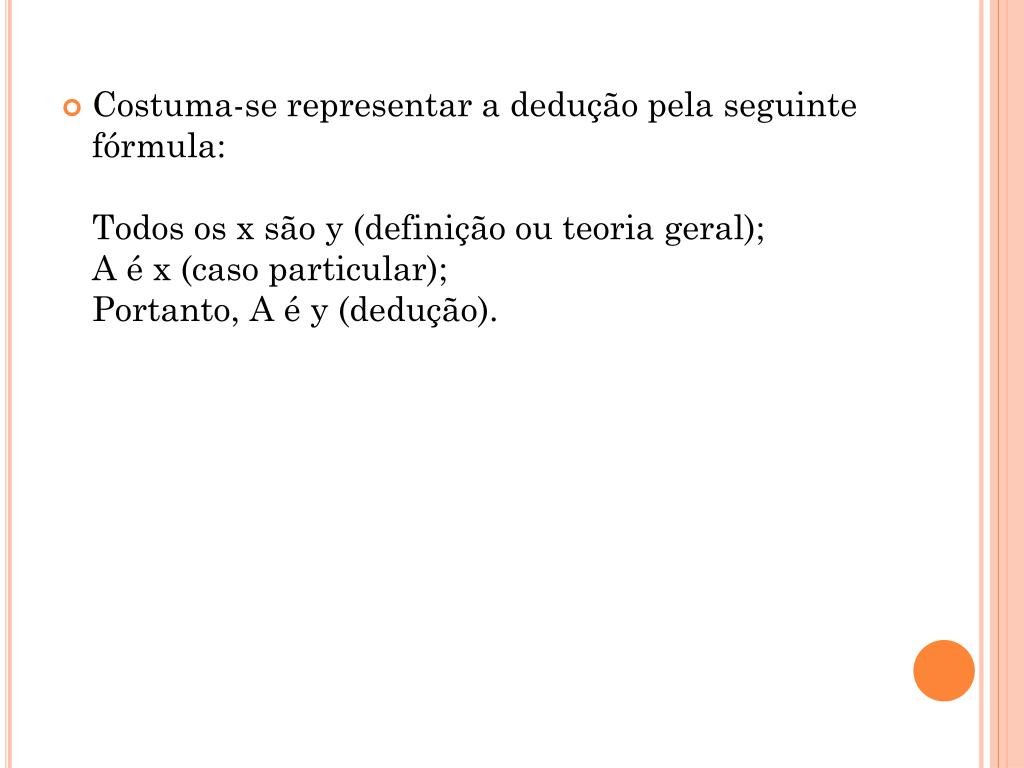 Costuma-se representar a dedução pela seguinte fórmula:

Todos os x são y (definição ou teoria geral);
A é x (caso particular);
Portanto, A é y (dedução).